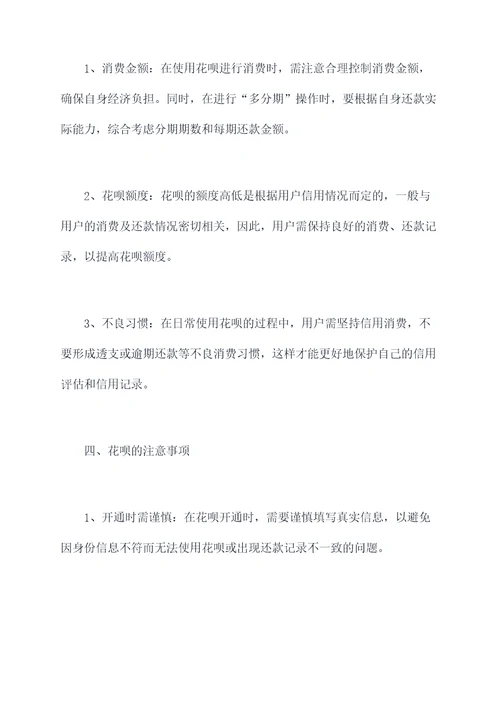 1、消费金额：在使用花呗进行消费时，需注意合理控制消费金额，确保自身经济负担。同时，在进行“多分期”操作时，要根据自身还款实际能力，综合考虑分期期数和每期还款金额。

2、花呗额度：花呗的额度高低是根据用户信用情况而定的，一般与用户的消费及还款情况密切相关，因此，用户需保持良好的消费、还款记录，以提高花呗额度。

3、不良习惯：在日常使用花呗的过程中，用户需坚持信用消费，不要形成透支或逾期还款等不良消费习惯，这样才能更好地保护自己的信用评估和信用记录。

四、花呗的注意事项

1、开通时需谨慎：在花呗开通时，需要谨慎填写真实信息，以避免因身份信息不符而无法使用花呗或出现还款记录不一致的问题。